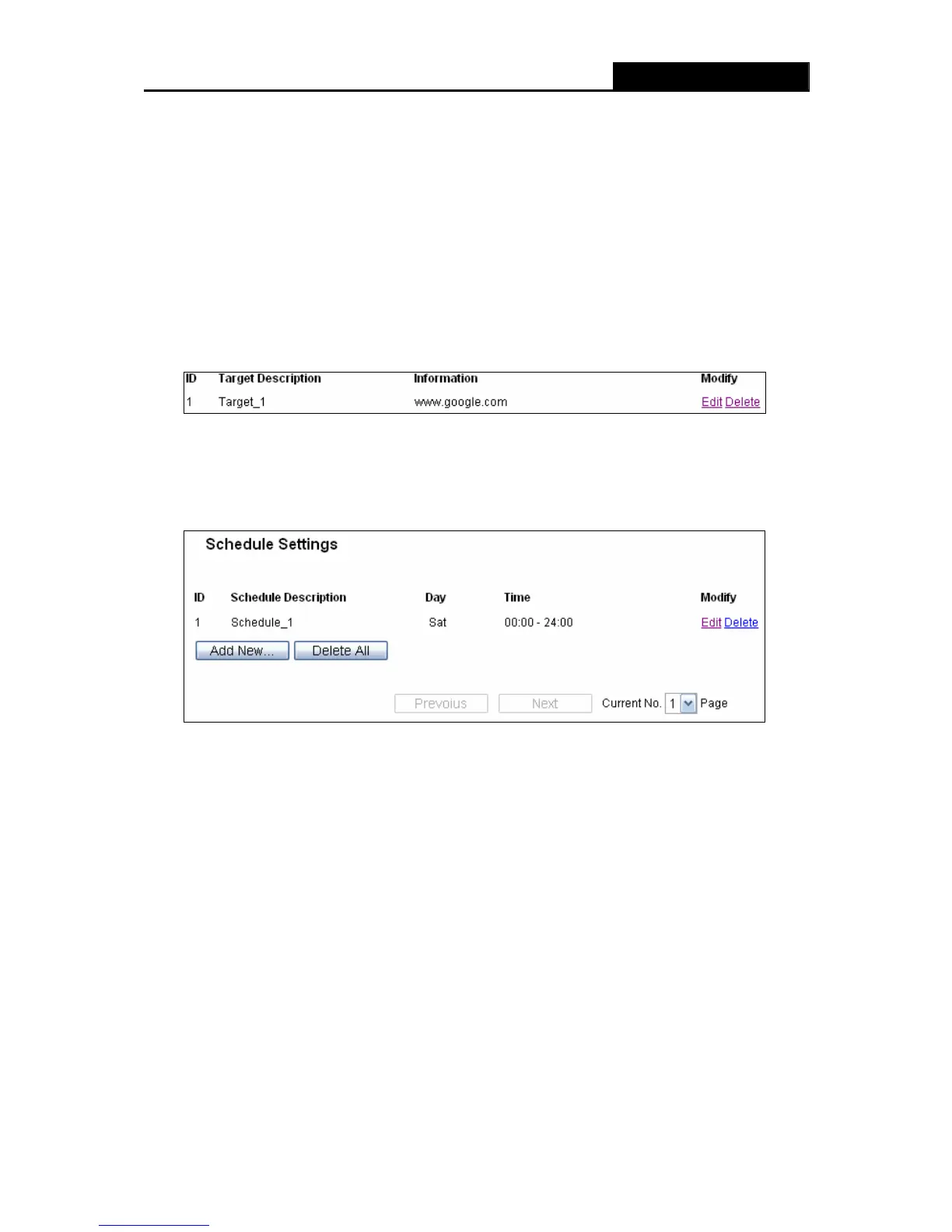 | ID | Target Description | Information | Modify |
|---|---|---|---|
| 1 | Target_1 | www.google.com | Edit Delete |

Schedule Settings

| ID | Schedule Description | Day | Time | Modify |
|---|---|---|---|---|
| 1 | Schedule_1 | Sat | 00:00 - 24:00 | Edit Delete |

Add New... Delete All

Previous Next Current No. 1 Page